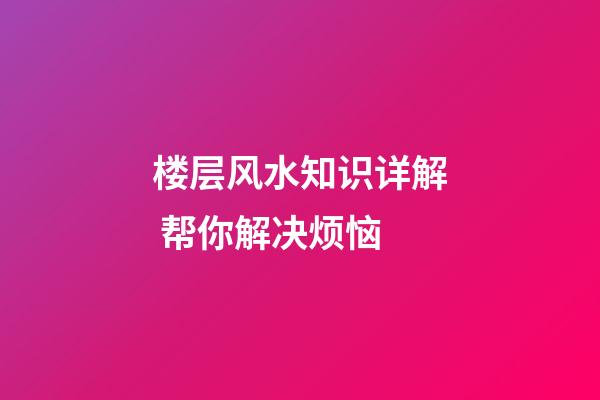 楼层风水知识详解
帮你解决烦恼